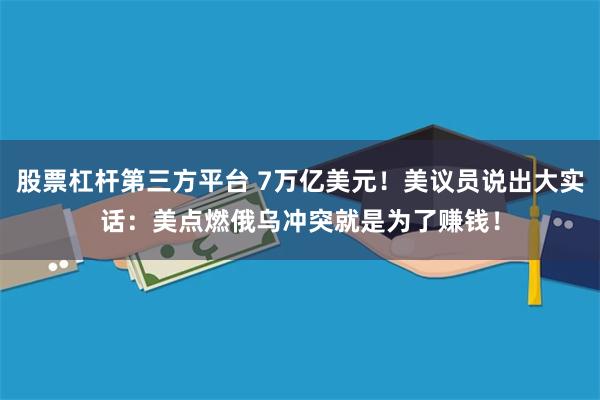 股票杠杆第三方平台 7万亿美元！美议员说出大实话：美点燃俄乌冲突就是为了赚钱！